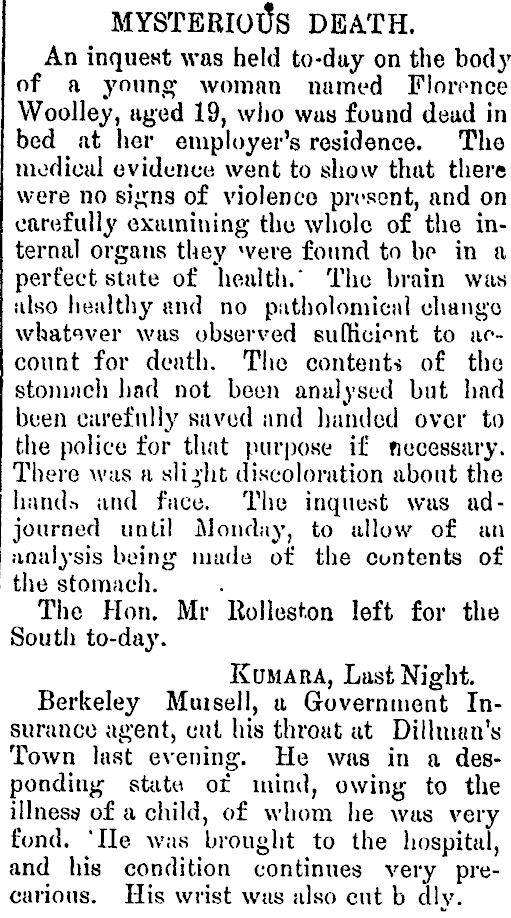 MYSTERIOUS DEATH.

An inquest was held to-day on the body of a young woman named Florence Woolley, aged 19, who was found dead in bed at her employer's residence. The medical evidence went to show that there were no signs of violence present, and on carefully examining the whole of the internal organs they were found to be in a perfect state of health. The brain was also healthy and no patholomical change whatever was observed sufficient to account for death. The contents of the stomach had not been analysed but had been carefully saved and handed over to the police for that purpose if necessary. There was a slight discoloration about the hands and face. The inquest was adjourned until Monday, to allow of an analysis being made of the contents of the stomach.

The Hon. Mr Rolleston left for the South to-day.

KUMARA, Last Night.

Berkeley Mursell, a Government Insurance agent, cut his throat at Dillman's Town last evening. He was in a desponding state of mind, owing to the illness of a child, of whom he was very fond. He was brought to the hospital, and his condition continues very precarious. His wrist was also cut b dly.